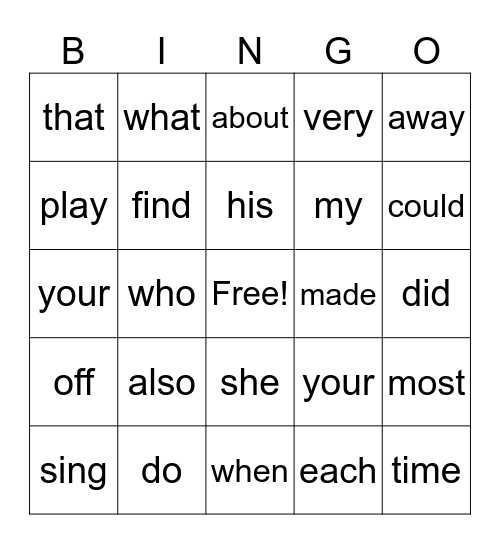 | B | I | N | G | O |
|---|---|---|---|---|
| that | what | about | very | away |
| play | find | his | my | could |
| your | who | Free! | made | did |
| off | also | she | your | most |
| sing | do | when | each | time |